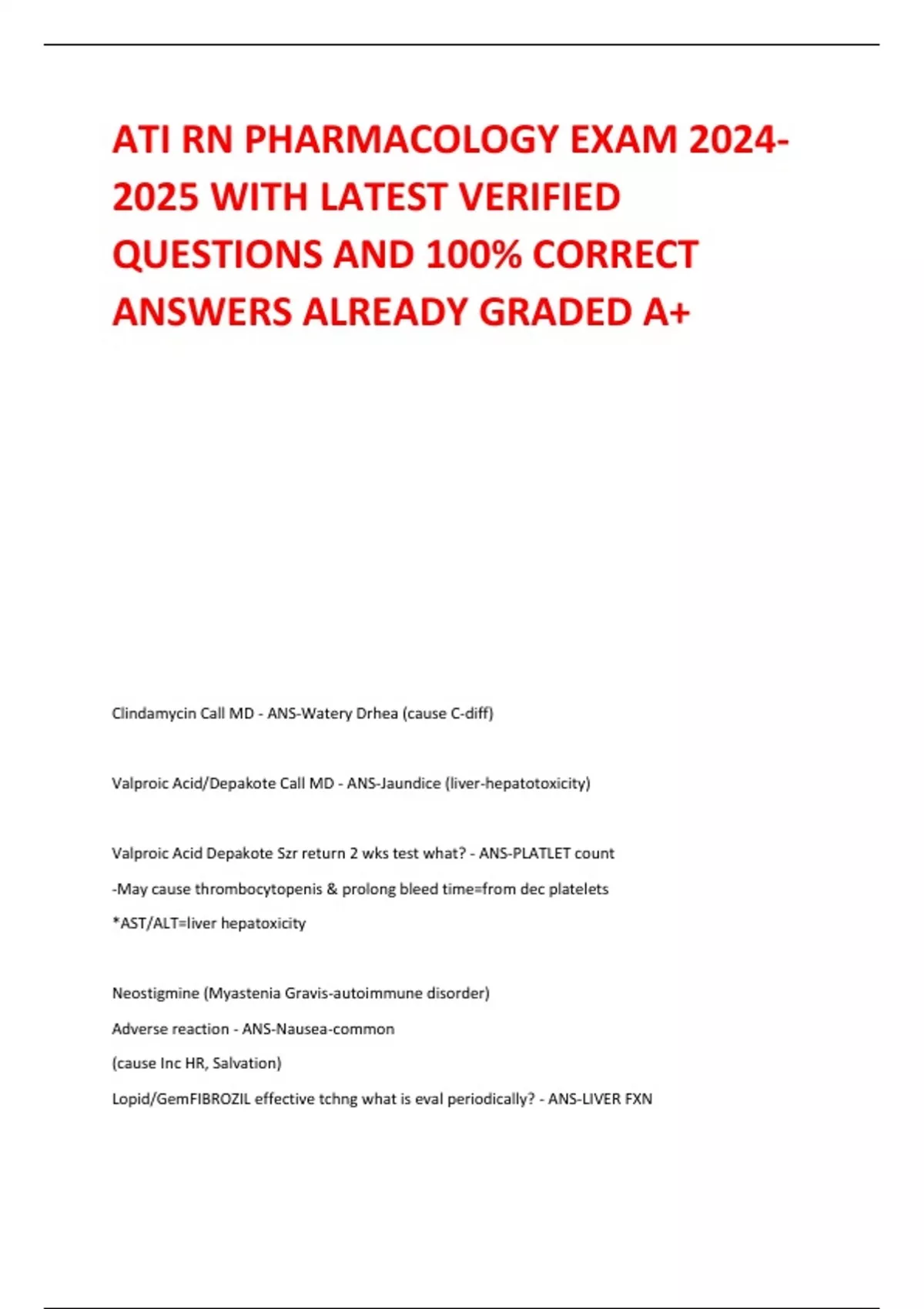 ATI RN PHARMACOLOGY EXAM 2024-2025 WITH LATEST VERIFIED QUESTIONS AND 100% CORRECT ANSWERS ALREADY GRADED A+

Clindamycin Call MD - ANS-Watery Drhea (cause C-diff)

Valproic Acid/Depakote Call MD - ANS-Jaundice (liver-hepatotoxicity)

Valproic Acid Depakote Szr return 2 wks test what? - ANS-PLATLET count

-May cause thrombocytopenis & prolong bleed time=from dec platelets

*AST/ALT=liver hepatoxicity

Neostigmine (Myastenia Gravis-autoimmune disorder)

Adverse reaction - ANS-Nausea-common

(cause Inc HR, Salvation)

Lopid/GemFIBROZIL effective tchng what is eval periodically? - ANS-LIVER FXN